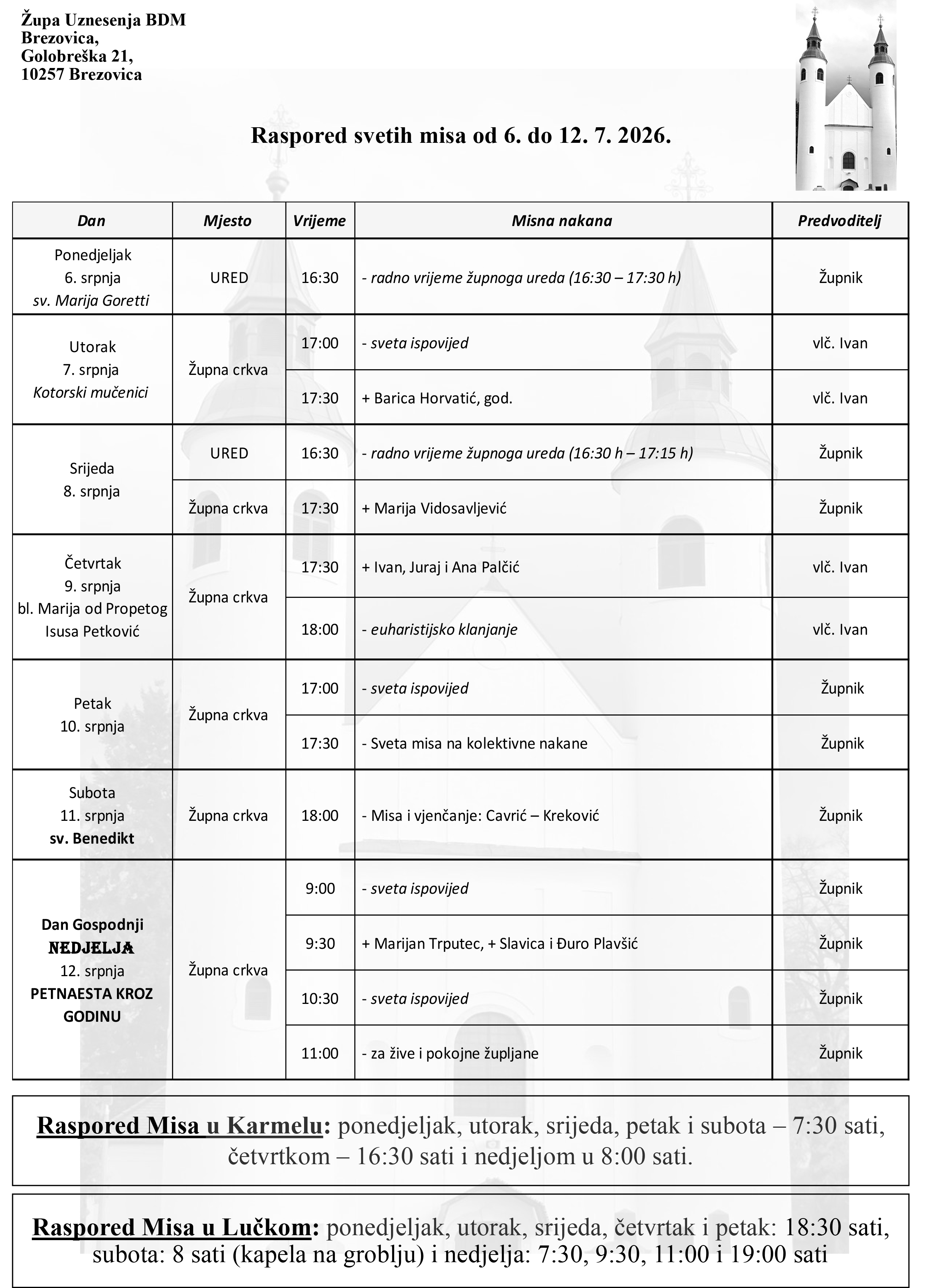 Župa Uznesenja BDM
Brezovica,
Golobreška 21,
10257 Brezovica

Raspored svetih misa od 6. do 12. 7. 2026.

| Dan | Mjesto | Vrijeme | Misna nakana | Predvoditelj |
|---|---|---|---|---|
| Ponedjeljak 6. srpnja sv. Marija Goretti | URED | 16:30 | - radno vrijeme župnoga ureda (16:30 – 17:30 h) | Župnik |
| Utorak 7. srpnja Kotorski mučenici | Župna crkva | 17:00 | - sveta ispovijed | vlč. Ivan |
| | | 17:30 | + Barica Horvatić, god. | vlč. Ivan |
| Srijeda 8. srpnja | URED | 16:30 | - radno vrijeme župnoga ureda (16:30 h – 17:15 h) | Župnik |
| | Župna crkva | 17:30 | + Marija Vidosavljević | Župnik |
| Četvrtak 9. srpnja bl. Marija od Propetog Isusa Petković | Župna crkva | 17:30 | + Ivan, Juraj i Ana Palčić | vlč. Ivan |
| | | 18:00 | - euharistijsko klanjanje | vlč. Ivan |
| Petak 10. srpnja | Župna crkva | 17:00 | - sveta ispovijed | Župnik |
| | | 17:30 | - Sveta misa na kolektivne nakane | Župnik |
| Subota 11. srpnja sv. Benedikt | Župna crkva | 18:00 | - Misa i vjenčanje: Cavrić – Kreković | Župnik |
| Dan Gospodnji NEDJELJA 12. srpnja PETNAESTA KROZ GODINU | Župna crkva | 9:00 | - sveta ispovijed | Župnik |
| | | 9:30 | + Marijan Trputec, + Slavica i Đuro Plavšić | Župnik |
| | | 10:30 | - sveta ispovijed | Župnik |
| | | 11:00 | - za žive i pokojne župljane | Župnik |

Raspored Misa u Karmelu: ponedjeljak, utorak, srijeda, petak i subota – 7:30 sati, četvrtkom – 16:30 sati i nedjeljom u 8:00 sati.

Raspored Misa u Lučkom: ponedjeljak, utorak, srijeda, četvrtak i petak: 18:30 sati, subota: 8 sati (kapela na groblju) i nedjelja: 7:30, 9:30, 11:00 i 19:00 sati